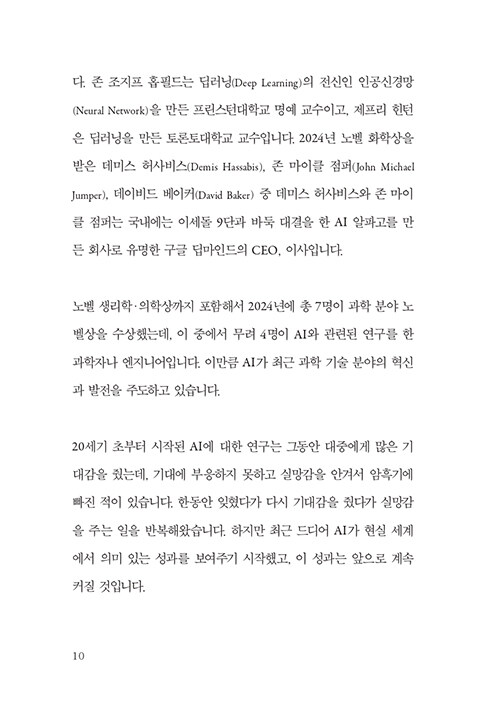 다. 존 조지프 홉필드는 딥러닝(Deep Learning)의 전신인 인공신경망(Neural Network)을 만든 프린스턴대학교 명예 교수이고, 제프리 힌턴은 딥러닝을 만든 토론토대학교 교수입니다. 2024년 노벨 화학상을 받은 데미스 허사비스(Demis Hassabis), 존 마이클 점퍼(John Michael Jumper), 데이비드 베이커(David Baker) 중 데미스 허사비스와 존 마이클 점퍼는 국내에는 이세돌 9단과 바둑 대결을 한 AI 알파고를 만든 회사로 유명한 구글 딥마인드의 CEO, 이사입니다.

노벨 생리학·의학상까지 포함해서 2024년에 총 7명이 과학 분야 노벨상을 수상했는데, 이 중에서 무려 4명이 AI와 관련된 연구를 한 과학자나 엔지니어입니다. 이만큼 AI가 최근 과학 기술 분야의 혁신과 발전을 주도하고 있습니다.

20세기 초부터 시작된 AI에 대한 연구는 그동안 대중에게 많은 기대감을 줬는데, 기대에 부응하지 못하고 실망감을 안겨서 암흑기에 빠진 적이 있습니다. 한동안 잊혔다가 다시 기대감을 줬다가 실망감을 주는 일을 반복해왔습니다. 하지만 최근 드디어 AI가 현실 세계에서 의미 있는 성과를 보여주기 시작했고, 이 성과는 앞으로 계속 커질 것입니다.

10